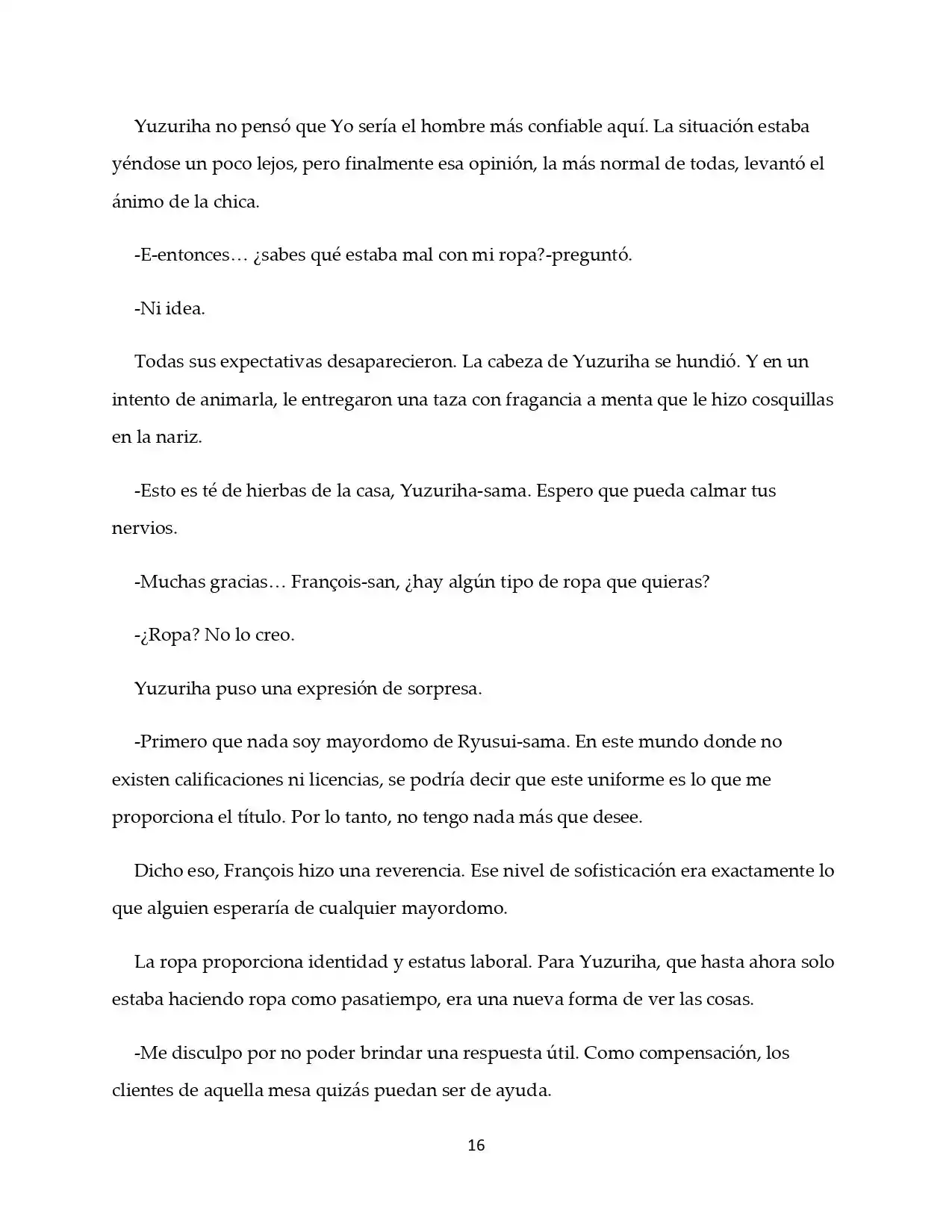 Yuzuriha no pensó que Yo sería el hombre más confiable aquí. La situación estaba yéndose un poco lejos, pero finalmente esa opinión, la más normal de todas, levantó el ánimo de la chica.

-E-entonces… ¿sabes qué estaba mal con mi ropa?-preguntó.

-Ni idea.

Todas sus expectativas desaparecieron. La cabeza de Yuzuriha se hundió. Y en un intento de animarla, le entregaron una taza con fragancia a menta que le hizo cosquillas en la nariz.

-Esto es té de hierbas de la casa, Yuzuriha-sama. Espero que pueda calmar tus nervios.

-Muchas gracias… François-san, ¿hay algún tipo de ropa que quieras?

-¿Ropa? No lo creo.

Yuzuriha puso una expresión de sorpresa.

-Primero que nada soy mayordomo de Ryusui-sama. En este mundo donde no existen calificaciones ni licencias, se podría decir que este uniforme es lo que me proporciona el título. Por lo tanto, no tengo nada más que desee.

Dicho eso, François hizo una reverencia. Ese nivel de sofisticación era exactamente lo que alguien esperaría de cualquier mayordomo.

La ropa proporciona identidad y estatus laboral. Para Yuzuriha, que hasta ahora solo estaba haciendo ropa como pasatiempo, era una nueva forma de ver las cosas.

-Me disculpo por no poder brindar una respuesta útil. Como compensación, los clientes de aquella mesa quizás puedan ser de ayuda.

16